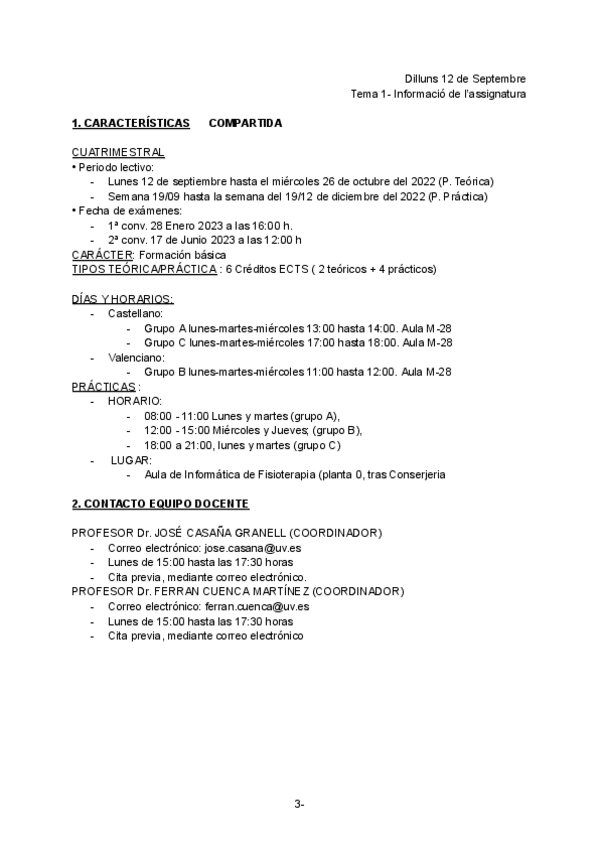 Dilluns 12 de Septembre
Tema 1- Informació de l'assignatura

1. CARACTERÍSTICAS    COMPARTIDA

CUATRIMESTRAL
• Periodo lectivo:
- Lunes 12 de septiembre hasta el miércoles 26 de octubre del 2022 (P. Teórica)
- Semana 19/09 hasta la semana del 19/12 de diciembre del 2022 (P. Práctica)
• Fecha de exámenes:
- 1ª conv. 28 Enero 2023 a las 16:00 h.
- 2ª conv. 17 de Junio 2023 a las 12:00 h
CARÁCTER: Formación básica
TIPOS TEÓRICA/PRÁCTICA : 6 Créditos ECTS ( 2 teóricos + 4 prácticos)

DÍAS Y HORARIOS:
- Castellano:
- Grupo A lunes-martes-miércoles 13:00 hasta 14:00. Aula M-28
- Grupo C lunes-martes-miércoles 17:00 hasta 18:00. Aula M-28
- Valenciano:
- Grupo B lunes-martes-miércoles 11:00 hasta 12:00. Aula M-28
PRÁCTICAS :
- HORARIO:
- 08:00 - 11:00 Lunes y martes (grupo A),
- 12:00 - 15:00 Miércoles y Jueves; (grupo B),
- 18:00 a 21:00, lunes y martes (grupo C)
- LUGAR:
- Aula de Informática de Fisioterapia (planta 0, tras Conserjeria

2. CONTACTO EQUIPO DOCENTE

PROFESOR Dr. JOSÉ CASAÑA GRANELL (COORDINADOR)
- Correo electrónico: jose.casana@uv.es
- Lunes de 15:00 hasta las 17:30 horas
- Cita previa, mediante correo electrónico.
PROFESOR Dr. FERRAN CUENCA MARTÍNEZ (COORDINADOR)
- Correo electrónico: ferran.cuenca@uv.es
- Lunes de 15:00 hasta las 17:30 horas
- Cita previa, mediante correo electrónico

3-